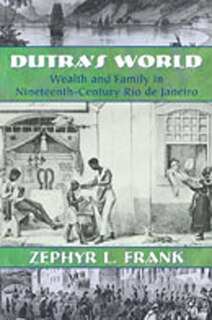 DUTRA'S WORLD

Wealth and Family in Nineteenth-Century Rio de Janeiro

ZEPHYR L. FRANK